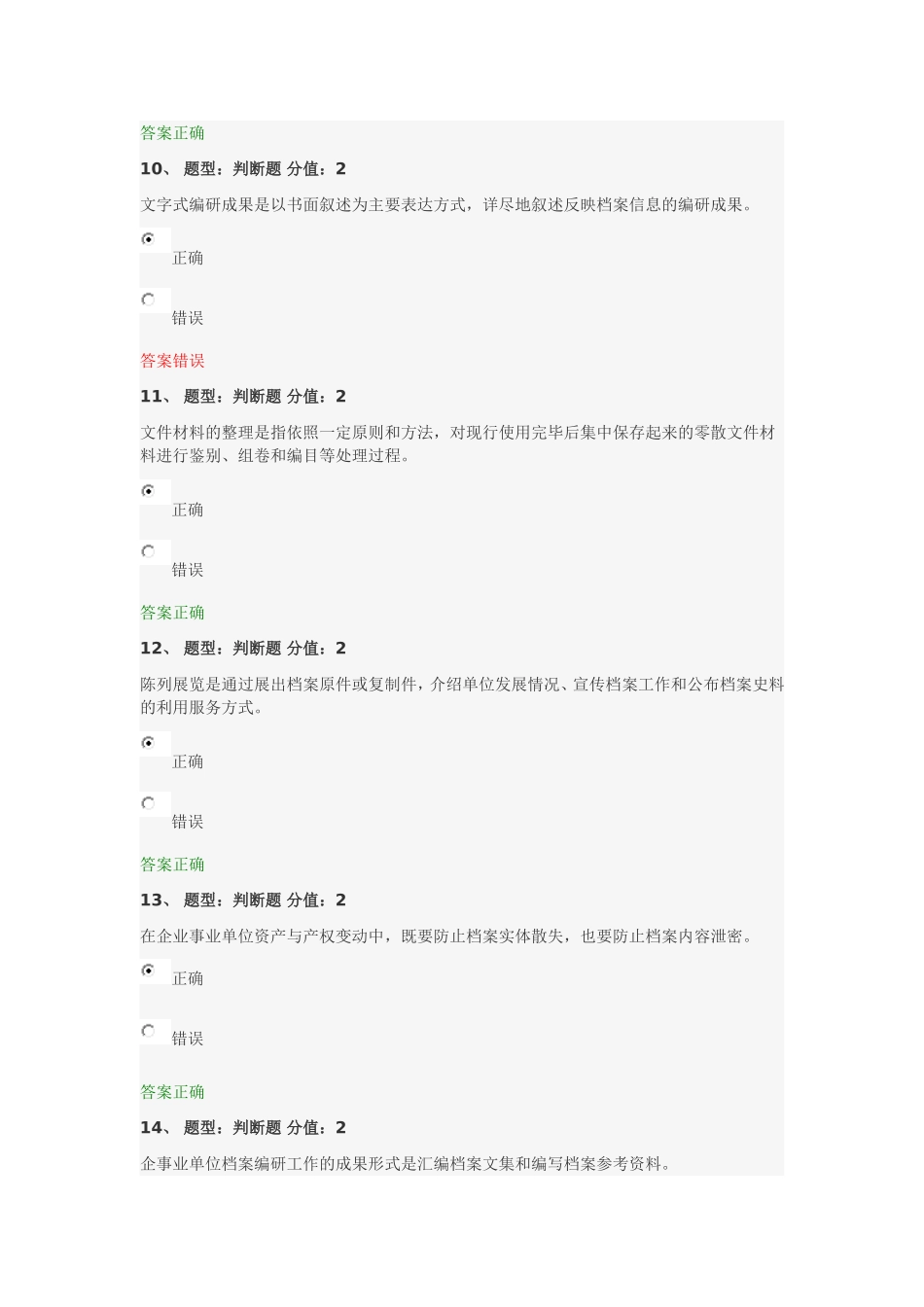 答案正确

10、 题型：判断题 分值：2

文字式编研成果是以书面叙述为主要表达方式，详尽地叙述反映档案信息的编研成果。

正确

错误

答案错误

11、 题型：判断题 分值：2

文件材料的整理是指依照一定原则和方法，对现行使用完毕后集中保存起来的零散文件材料进行鉴别、组卷和编目等处理过程。

正确

错误

答案正确

12、 题型：判断题 分值：2

陈列展览是通过展出档案原件或复制件，介绍单位发展情况、宣传档案工作和公布档案史料的利用服务方式。

正确

错误

答案正确

13、 题型：判断题 分值：2

在企业事业单位资产与产权变动中，既要防止档案实体散失，也要防止档案内容泄密。

正确

错误

答案正确

14、 题型：判断题 分值：2

企事业单位档案编研工作的成果形式是汇编档案文集和编写档案参考资料。